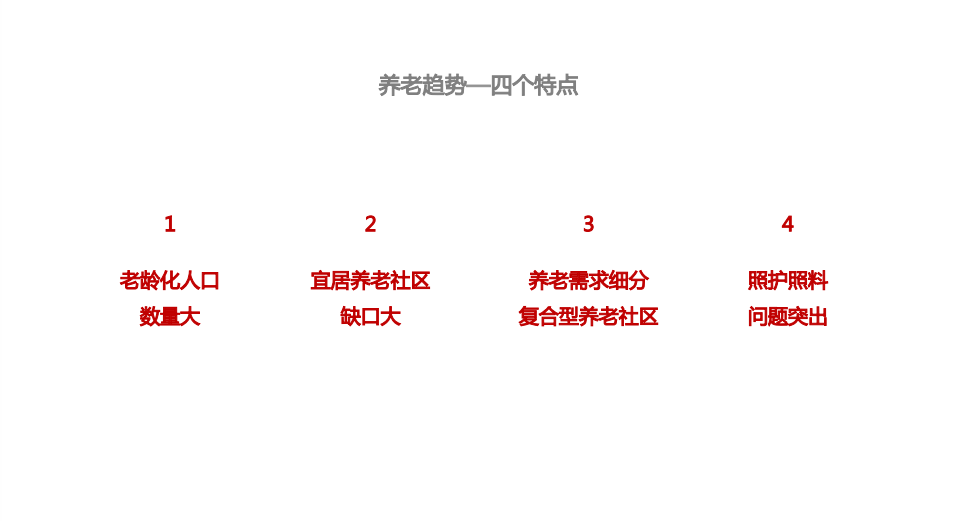 养老趋势—四个特点

1

老龄化人口
数量大

2

宜居养老社区
缺口大

3

养老需求细分
复合型养老社区

4

照护照料
问题突出